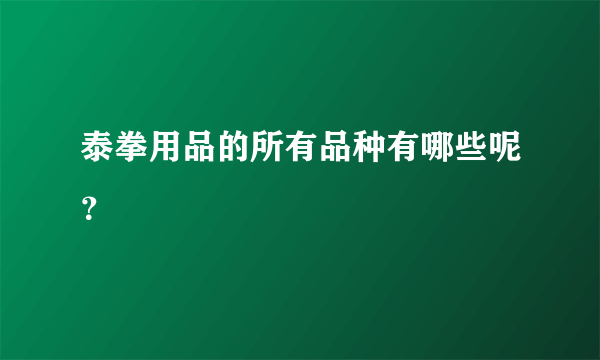 泰拳用品的所有品种有哪些呢？